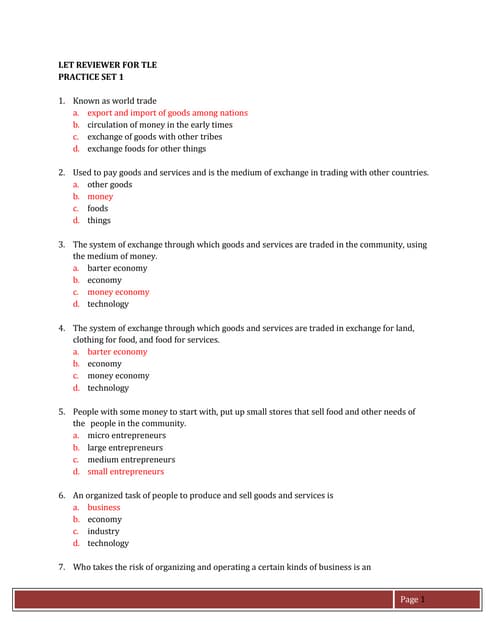 LET REVIEWER FOR TLE
PRACTICE SET 1

1. Known as world trade
a. export and import of goods among nations
b. circulation of money in the early times
c. exchange of goods with other tribes
d. exchange foods for other things

2. Used to pay goods and services and is the medium of exchange in trading with other countries.
a. other goods
b. money
c. foods
d. things

3. The system of exchange through which goods and services are traded in the community, using the medium of money.
a. barter economy
b. economy
c. money economy
d. technology

4. The system of exchange through which goods and services are traded in exchange for land, clothing for food, and food for services.
a. barter economy
b. economy
c. money economy
d. technology

5. People with some money to start with, put up small stores that sell food and other needs of the people in the community.
a. micro entrepreneurs
b. large entrepreneurs
c. medium entrepreneurs
d. small entrepreneurs

6. An organized task of people to produce and sell goods and services is
a. business
b. economy
c. industry
d. technology

7. Who takes the risk of organizing and operating a certain kinds of business is an

Page 1